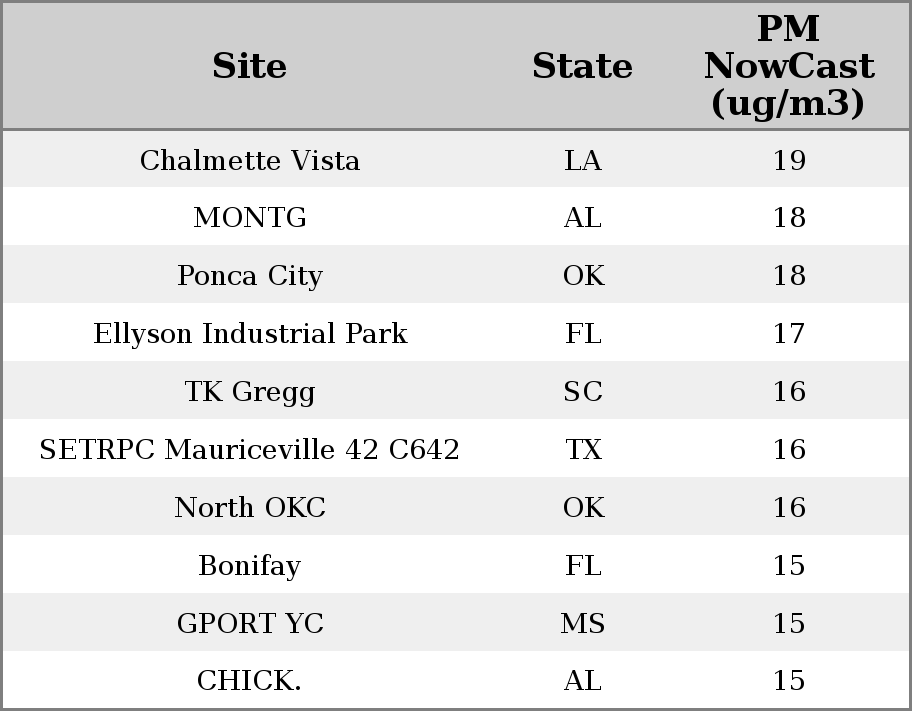 | Site | State | PM NowCast (ug/m3) |
|---|---|---|
| Chalmette Vista | LA | 19 |
| MONTG | AL | 18 |
| Ponca City | OK | 18 |
| Ellyson Industrial Park | FL | 17 |
| TK Gregg | SC | 16 |
| SETRPC Mauriceville 42 C642 | TX | 16 |
| North OKC | OK | 16 |
| Bonifay | FL | 15 |
| GPORT YC | MS | 15 |
| CHICK. | AL | 15 |